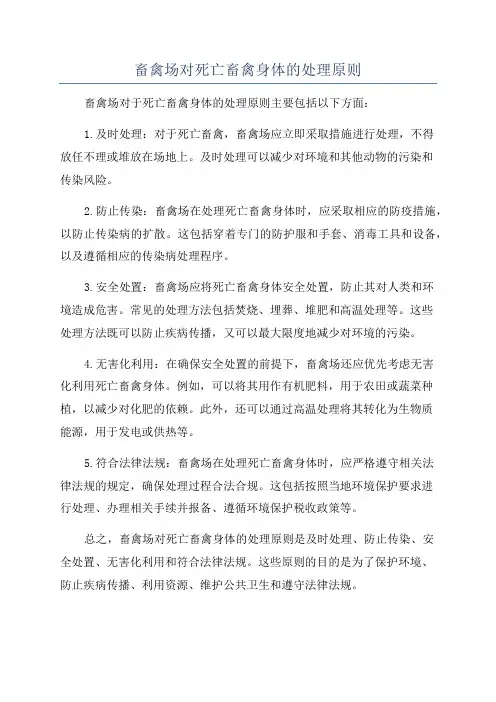 畜禽场对死亡畜禽身体的处理原则

畜禽场对于死亡畜禽身体的处理原则主要包括以下方面：

1.及时处理：对于死亡畜禽，畜禽场应立即采取措施进行处理，不得放任不理或堆放在场地上。及时处理可以减少对环境和其他动物的污染和传染风险。

2.防止传染：畜禽场在处理死亡畜禽身体时，应采取相应的防疫措施，以防止传染病的扩散。这包括穿着专门的防护服和手套、消毒工具和设备，以及遵循相应的传染病处理程序。

3.安全处置：畜禽场应将死亡畜禽身体安全处置，防止其对人类和环境造成危害。常见的处理方法包括焚烧、埋葬、堆肥和高温处理等。这些处理方法既可以防止疾病传播，又可以最大限度地减少对环境的污染。

4.无害化利用：在确保安全处置的前提下，畜禽场还应优先考虑无害化利用死亡畜禽身体。例如，可以将其用作有机肥料，用于农田或蔬菜种植，以减少对化肥的依赖。此外，还可以通过高温处理将其转化为生物质能源，用于发电或供热等。

5.符合法律法规：畜禽场在处理死亡畜禽身体时，应严格遵守相关法律法规的规定，确保处理过程合法合规。这包括按照当地环境保护要求进行处理、办理相关手续并报备、遵循环境保护税收政策等。

总之，畜禽场对死亡畜禽身体的处理原则是及时处理、防止传染、安全处置、无害化利用和符合法律法规。这些原则的目的是为了保护环境、防止疾病传播、利用资源、维护公共卫生和遵守法律法规。